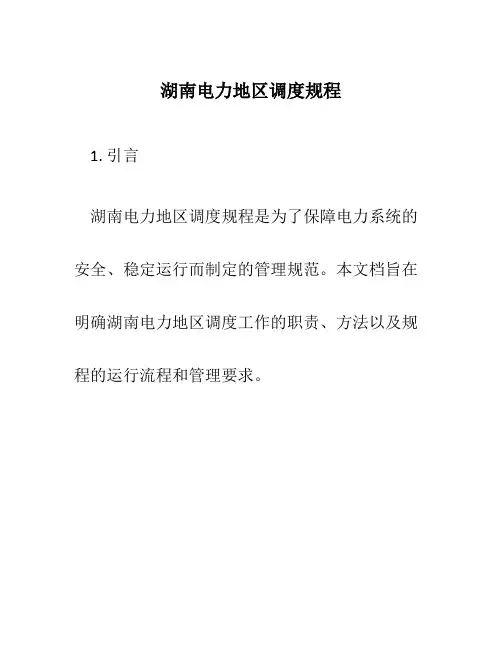 湖南电力地区调度规程

1. 引言

湖南电力地区调度规程是为了保障电力系统的安全、稳定运行而制定的管理规范。本文档旨在明确湖南电力地区调度工作的职责、方法以及规程的运行流程和管理要求。